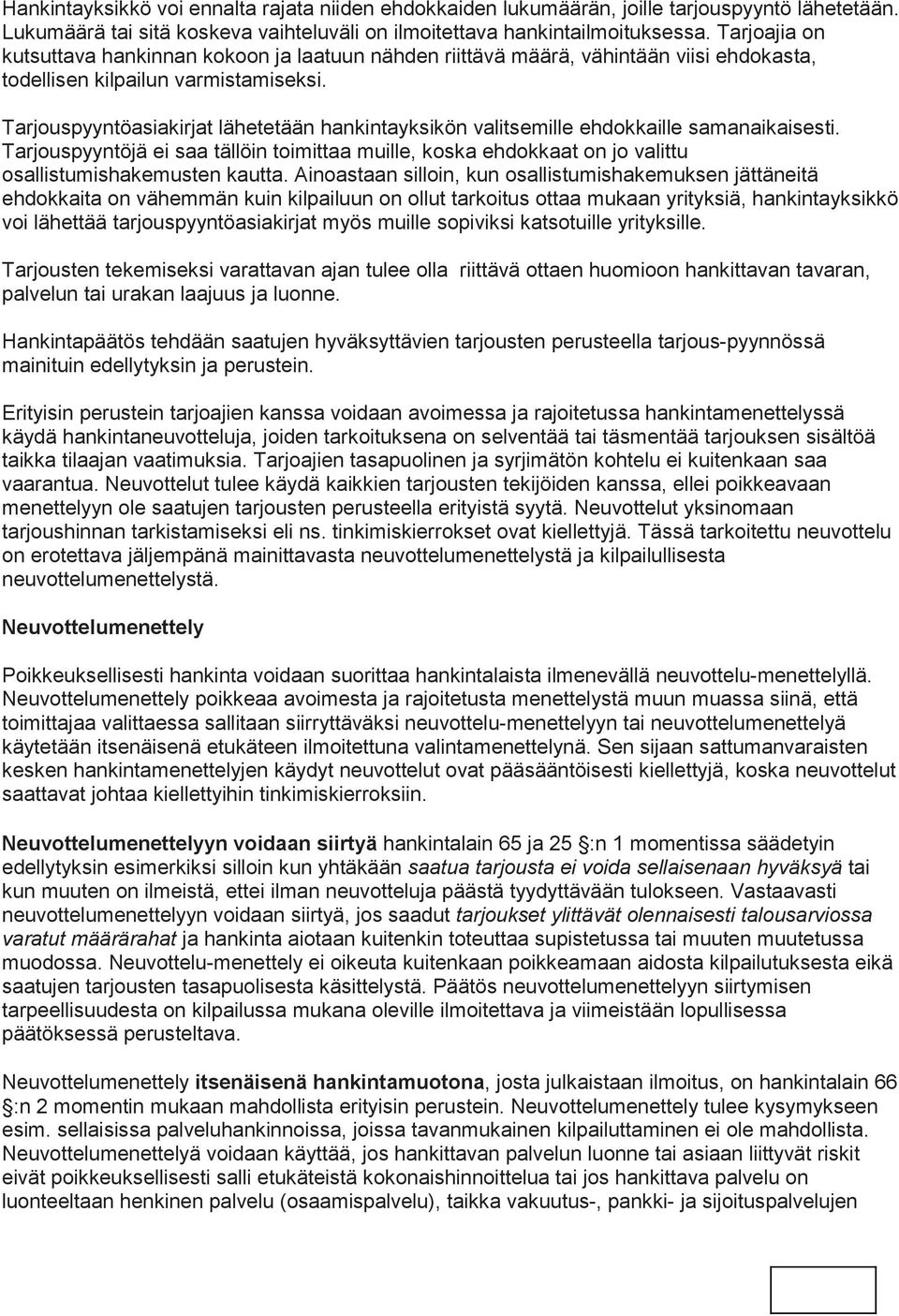 Hankintayksikkö voi ennalta rajata niiden ehdokkaiden lukumäärän, joille tarjouspyyntö lähetetään. Lukumäärä tai sitä koskeva vaihteluväli on ilmoitettava hankintailmoituksessa. Tarjoajia on kutsuttava hankinnan kokoon ja laatuun nähden riittävä määrä, vähintään viisi ehdokasta, todellisen kilpailun varmistamiseksi.

Tarjouspyyntöasiakirjat lähetetään hankintayksikön valitsemille ehdokkaille samanaikaisesti. Tarjouspyyntöjä ei saa tällöin toimittaa muille, koska ehdokkaat on jo valittu osallistumishakemusten kautta. Ainoastaan silloin, kun osallistumishakemuksen jättäneitä ehdokkaita on vähemmän kuin kilpailuun on ollut tarkoitus ottaa mukaan yrityksiä, hankintayksikkö voi lähettää tarjouspyyntöasiakirjat myös muille sopiviksi katsotuille yrityksille.

Tarjousten tekemiseksi varattavan ajan tulee olla riittävä ottaen huomioon hankittavan tavaran, palvelun tai urakan laajuus ja luonne.

Hankintapäätös tehdään saatujen hyväksyttävien tarjousten perusteella tarjous-pyynnössä mainituin edellytyksin ja perustein.

Erityisin perustein tarjoajien kanssa voidaan avoimessa ja rajoitetussa hankintamenettelyssä käydä hankintaneuvotteluja, joiden tarkoituksena on selventää tai täsmentää tarjouksen sisältöä taikka tilaajan vaatimuksia. Tarjoajien tasapuolinen ja syrjimätön kohtelu ei kuitenkaan saa vaarantua. Neuvottelut tulee käydä kaikkien tarjousten tekijöiden kanssa, ellei poikkeavaan menettelyyn ole saatujen tarjousten perusteella erityistä syytä. Neuvottelut yksinomaan tarjoushinnan tarkistamiseksi eli ns. tinkimiskierrokset ovat kiellettyjä. Tässä tarkoitettu neuvottelu on erotettava jäljempänä mainittavasta neuvottelumenettelystä ja kilpailullisesta neuvottelumenettelystä.

Neuvottelumenettely

Poikkeuksellisesti hankinta voidaan suorittaa hankintalaista ilmenevällä neuvottelu-menettelyllä. Neuvottelumenettely poikkeaa avoimesta ja rajoitetusta menettelystä muun muassa siinä, että toimittajaa valittaessa sallitaan siirryttäväksi neuvottelu-menettelyyn tai neuvottelumenettelyä käytetään itsenäisenä etukäteen ilmoitettuna valintamenettelynä. Sen sijaan sattumanvaraisten kesken hankintamenettelyjen käydyt neuvottelut ovat pääsääntöisesti kiellettyjä, koska neuvottelut saattavat johtaa kiellettyihin tinkimiskierroksiin.

Neuvottelumenettelyyn voidaan siirtyä hankintalain 65 ja 25 :n 1 momentissa säädetyin edellytyksin esimerkiksi silloin kun yhtäkään saatua tarjousta ei voida sellaisenaan hyväksyä tai kun muuten on ilmeistä, ettei ilman neuvotteluja päästä tyydyttävään tulokseen. Vastaavasti neuvottelumenettelyyn voidaan siirtyä, jos saadut tarjoukset ylittävät olennaisesti talousarviossa varatut määrärahat ja hankinta aiotaan kuitenkin toteuttaa supistetussa tai muuten muutetussa muodossa. Neuvottelu-menettely ei oikeuta kuitenkaan poikkeamaan aidosta kilpailutuksesta eikä saatujen tarjousten tasapuolisesta käsittelystä. Päätös neuvottelumenettelyyn siirtymisen tarpeellisuudesta on kilpailussa mukana oleville ilmoitettava ja viimeistään lopullisessa päätöksessä perusteltava.

Neuvottelumenettely itsenäisenä hankintamuotona, josta julkaistaan ilmoitus, on hankintalain 66 :n 2 momentin mukaan mahdollista erityisin perustein. Neuvottelumenettely tulee kysymykseen esim. sellaisissa palveluhankinnoissa, joissa tavanmukainen kilpailuttaminen ei ole mahdollista. Neuvottelumenettelyä voidaan käyttää, jos hankittavan palvelun luonne tai asiaan liittyvät riskit eivät poikkeuksellisesti salli etukäteistä kokonaishinnoittelua tai jos hankittava palvelu on luonteeltaan henkinen palvelu (osaamispalvelu), taikka vakuutus-, pankki- ja sijoituspalvelujen